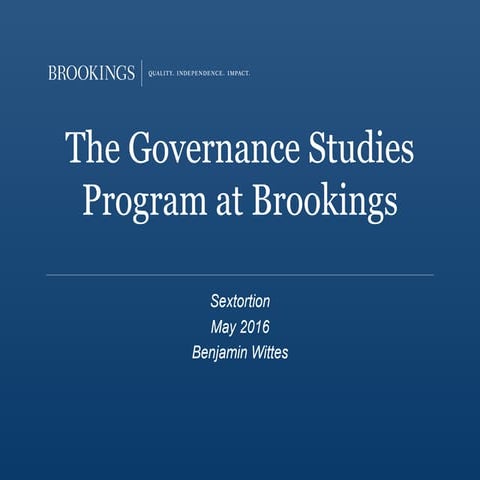 BROOKINGS

QUALITY. INDEPENDENCE. IMPACT.

The Governance Studies Program at Brookings

Sextortion
May 2016
Benjamin Wittes